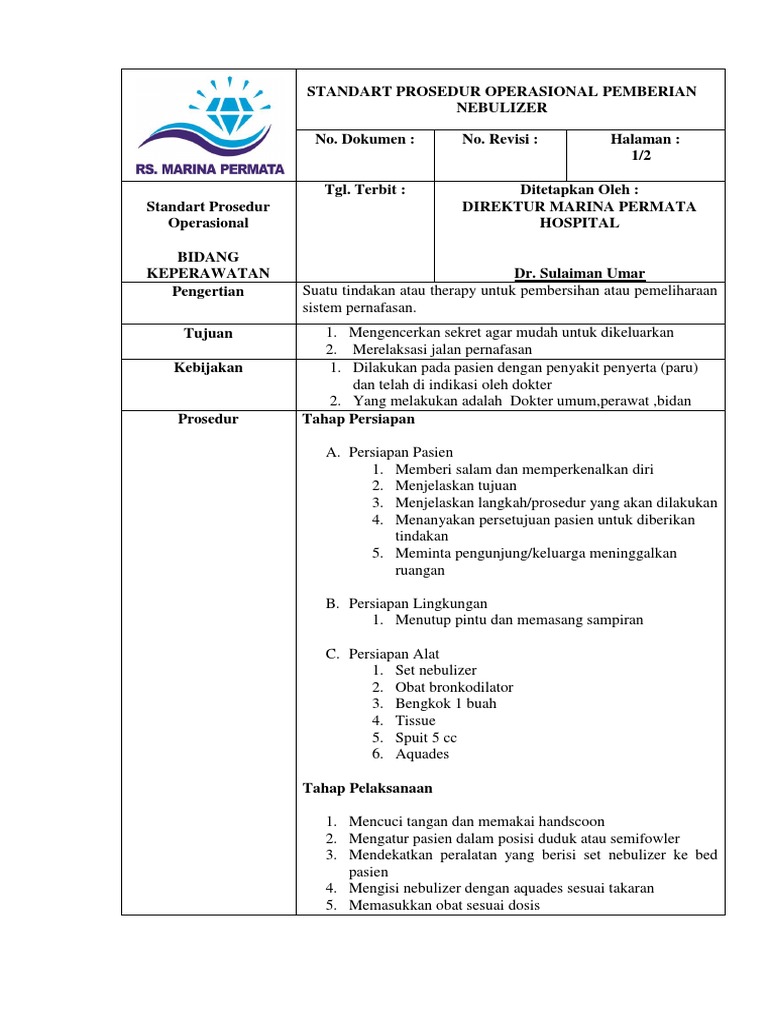 RS. MARINA PERMATA

STANDART PROSEDUR OPERASIONAL PEMBERIAN NEBULIZER

No. Dokumen :

No. Revisi :

Halaman :
1/2

Standart Prosedur Operasional

BIDANG KEPERAWATAN

Tgl. Terbit :

Ditetapkan Oleh :
DIREKTUR MARINA PERMATA HOSPITAL

Dr. Sulaiman Umar

Pengertian

Suatu tindakan atau therapy untuk pembersihan atau pemeliharaan sistem pernafasan.

Tujuan

1. Mengencerkan sekret agar mudah untuk dikeluarkan
2. Merelaksasi jalan pernafasan

Kebijakan

1. Dilakukan pada pasien dengan penyakit penyerta (paru) dan telah di indikasi oleh dokter
2. Yang melakukan adalah Dokter umum,perawat ,bidan

Prosedur

Tahap Persiapan

A. Persiapan Pasien
1. Memberi salam dan memperkenalkan diri
2. Menjelaskan tujuan
3. Menjelaskan langkah/prosedur yang akan dilakukan
4. Menanyakan persetujuan pasien untuk diberikan tindakan
5. Meminta pengunjung/keluarga meninggalkan ruangan

B. Persiapan Lingkungan
1. Menutup pintu dan memasang sampiran

C. Persiapan Alat
1. Set nebulizer
2. Obat bronkodilator
3. Bengkok 1 buah
4. Tissue
5. Spuit 5 cc
6. Aquades

Tahap Pelaksanaan

1. Mencuci tangan dan memakai handscoon
2. Mengatur pasien dalam posisi duduk atau semifowler
3. Mendekatkan peralatan yang berisi set nebulizer ke bed pasien
4. Mengisi nebulizer dengan aquades sesuai takaran
5. Memasukkan obat sesuai dosis